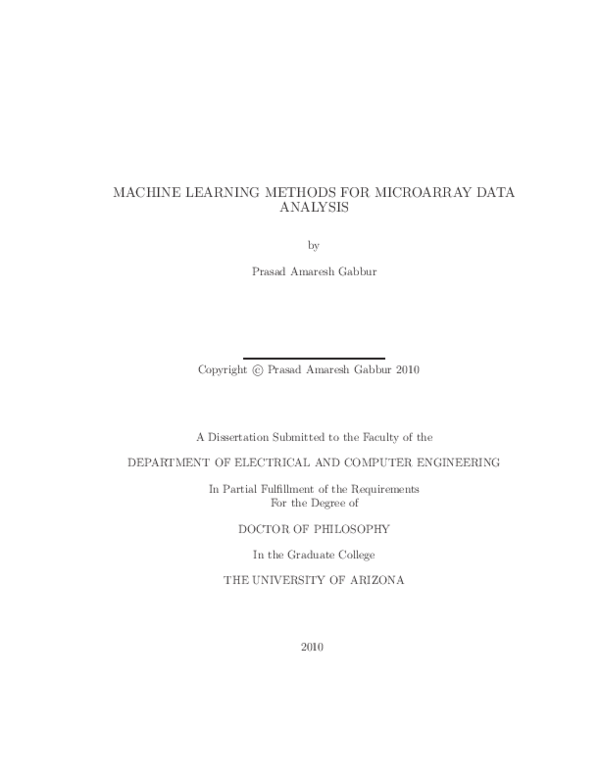 MACHINE LEARNING METHODS FOR MICROARRAY DATA ANALYSIS

by

Prasad Amaresh Gabbur

Copyright © Prasad Amaresh Gabbur 2010

A Dissertation Submitted to the Faculty of the

DEPARTMENT OF ELECTRICAL AND COMPUTER ENGINEERING

In Partial Fulfillment of the Requirements
For the Degree of

DOCTOR OF PHILOSOPHY

In the Graduate College

THE UNIVERSITY OF ARIZONA

2010